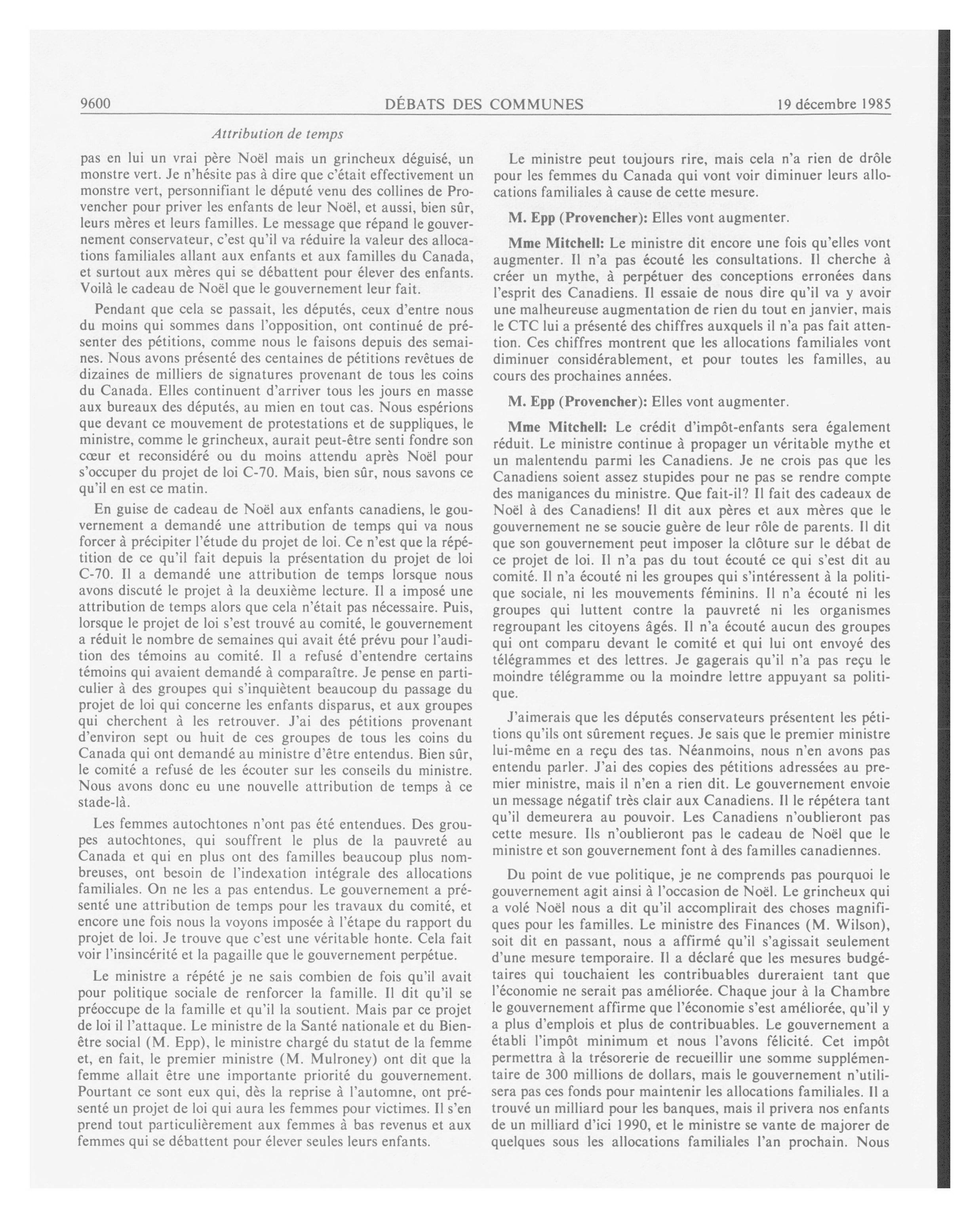 9600 DÉBATS DES COMMUNES 19 décembre 1985

Attribution de temps

pas en lui un vrai père Noël mais un grincheux déguisé, un monstre vert. Je n'hésite pas à dire que c'était effectivement un monstre vert, personnifiant le député venu des collines de Provencher pour priver les enfants de leur Noël, et aussi, bien sûr, leurs mères et leurs familles. Le message que répand le gouvernement conservateur, c'est qu'il va réduire la valeur des allocations familiales allant aux enfants et aux familles du Canada, et surtout aux mères qui se débattent pour élever des enfants. Voilà le cadeau de Noël que le gouvernement leur fait.

Pendant que cela se passait, les députés, ceux d'entre nous du moins qui sommes dans l'opposition, ont continué de présenter des pétitions, comme nous le faisons depuis des semaines. Nous avons présenté des centaines de pétitions revêtues de dizaines de milliers de signatures provenant de tous les coins du Canada. Elles continuent d'arriver tous les jours en masse aux bureaux des députés, au mien en tout cas. Nous espérions que devant ce mouvement de protestations et de suppliques, le ministre, comme le grincheux, aurait peut-être senti fondre son cœur et reconsidéré ou du moins attendu après Noël pour s'occuper du projet de loi C-70. Mais, bien sûr, nous savons ce qu'il en est ce matin.

En guise de cadeau de Noël aux enfants canadiens, le gouvernement a demandé une attribution de temps qui va nous forcer à précipiter l'étude du projet de loi. Ce n'est que la répétition de ce qu'il fait depuis la présentation du projet de loi C-70. Il a demandé une attribution de temps lorsque nous avons discuté le projet à la deuxième lecture. Il a imposé une attribution de temps alors que cela n'était pas nécessaire. Puis, lorsque le projet de loi s'est trouvé au comité, le gouvernement a réduit le nombre de semaines qui avait été prévu pour l'audition des témoins au comité. Il a refusé d'entendre certains témoins qui avaient demandé à comparaître. Je pense en particulier à des groupes qui s'inquiètent beaucoup du passage du projet de loi qui concerne les enfants disparus, et aux groupes qui cherchent à les retrouver. J'ai des pétitions provenant d'environ sept ou huit de ces groupes de tous les coins du Canada qui ont demandé au ministre d'être entendus. Bien sûr, le comité a refusé de les écouter sur les conseils du ministre. Nous avons donc eu une nouvelle attribution de temps à ce stade-là.

Les femmes autochtones n'ont pas été entendues. Des groupes autochtones, qui souffrent le plus de la pauvreté au Canada et qui en plus ont des familles beaucoup plus nombreuses, ont besoin de l'indexation intégrale des allocations familiales. On ne les a pas entendus. Le gouvernement a présenté une attribution de temps pour les travaux du comité, et encore une fois nous la voyons imposée à l'étape du rapport du projet de loi. Je trouve que c'est une véritable honte. Cela fait voir l'insincérité et la pagaille que le gouvernement perpétue.

Le ministre a répété je ne sais combien de fois qu'il avait pour politique sociale de renforcer la famille. Il dit qu'il se préoccupe de la famille et qu'il la soutient. Mais par ce projet de loi il l'attaque. Le ministre de la Santé nationale et du Bien-être social (M. Epp), le ministre chargé du statut de la femme et, en fait, le premier ministre (M. Mulroney) ont dit que la femme allait être une importante priorité du gouvernement. Pourtant ce sont eux qui, dès la reprise à l'automne, ont présenté un projet de loi qui aura les femmes pour victimes. Il s'en prend tout particulièrement aux femmes à bas revenus et aux femmes qui se débattent pour élever seules leurs enfants.

Le ministre peut toujours rire, mais cela n'a rien de drôle pour les femmes du Canada qui vont voir diminuer leurs allocations familiales à cause de cette mesure.

M. Epp (Provencher): Elles vont augmenter.

Mme Mitchell: Le ministre dit encore une fois qu'elles vont augmenter. Il n'a pas écouté les consultations. Il cherche à créer un mythe, à perpétuer des conceptions erronées dans l'esprit des Canadiens. Il essaie de nous dire qu'il va y avoir une malheureuse augmentation de rien du tout en janvier, mais le CTC lui a présenté des chiffres auxquels il n'a pas fait attention. Ces chiffres montrent que les allocations familiales vont diminuer considérablement, et pour toutes les familles, au cours des prochaines années.

M. Epp (Provencher): Elles vont augmenter.

Mme Mitchell: Le crédit d'impôt-enfants sera également réduit. Le ministre continue à propager un véritable mythe et un malentendu parmi les Canadiens. Je ne crois pas que les Canadiens soient assez stupides pour ne pas se rendre compte des manigances du ministre. Que fait-il? Il fait des cadeaux de Noël à des Canadiens! Il dit aux pères et aux mères que le gouvernement ne se soucie guère de leur rôle de parents. Il dit que son gouvernement peut imposer la clôture sur le débat de ce projet de loi. Il n'a pas du tout écouté ce qui s'est dit au comité. Il n'a écouté ni les groupes qui s'intéressent à la politique sociale, ni les mouvements féminins. Il n'a écouté ni les groupes qui luttent contre la pauvreté ni les organismes regroupant les citoyens âgés. Il n'a écouté aucun des groupes qui ont comparu devant le comité et qui lui ont envoyé des télégrammes et des lettres. Je gagerais qu'il n'a pas reçu le moindre télégramme ou la moindre lettre appuyant sa politique.

J'aimerais que les députés conservateurs présentent les pétitions qu'ils ont sûrement reçues. Je sais que le premier ministre lui-même en a reçu des tas. Néanmoins, nous n'en avons pas entendu parler. J'ai des copies des pétitions adressées au premier ministre, mais il n'en a rien dit. Le gouvernement envoie un message négatif très clair aux Canadiens. Il le répétera tant qu'il demeurera au pouvoir. Les Canadiens n'oublieront pas cette mesure. Ils n'oublieront pas le cadeau de Noël que le ministre et son gouvernement font à des familles canadiennes.

Du point de vue politique, je ne comprends pas pourquoi le gouvernement agit ainsi à l'occasion de Noël. Le grincheux qui a volé Noël nous a dit qu'il accomplirait des choses magnifiques pour les familles. Le ministre des Finances (M. Wilson), soit dit en passant, nous a affirmé qu'il s'agissait seulement d'une mesure temporaire. Il a déclaré que les mesures budgétaires qui touchaient les contribuables dureraient tant que l'économie ne serait pas améliorée. Chaque jour à la Chambre le gouvernement affirme que l'économie s'est améliorée, qu'il y a plus d'emplois et plus de contribuables. Le gouvernement a établi l'impôt minimum et nous l'avons félicité. Cet impôt permettra à la trésorerie de recueillir une somme supplémentaire de 300 millions de dollars, mais le gouvernement n'utilisera pas ces fonds pour maintenir les allocations familiales. Il a trouvé un milliard pour les banques, mais il privera nos enfants de un milliard d'ici 1990, et le ministre se vante de majorer de quelques sous les allocations familiales l'an prochain. Nous